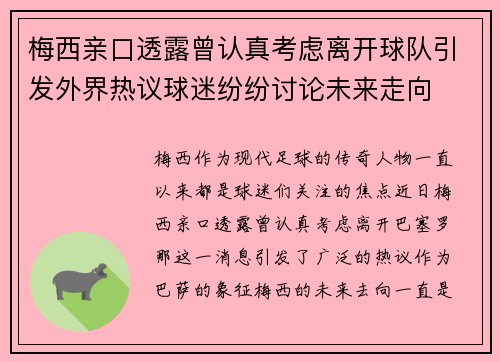 梅西亲口透露曾认真考虑离开球队引发外界热议球迷纷纷讨论未来走向

梅西作为现代足球的传奇人物一直以来都是球迷们关注的焦点近日梅西亲口透露曾认真考虑离开巴塞罗那这一消息引发了广泛的热议作为巴萨的象征梅西的未来去向一直是